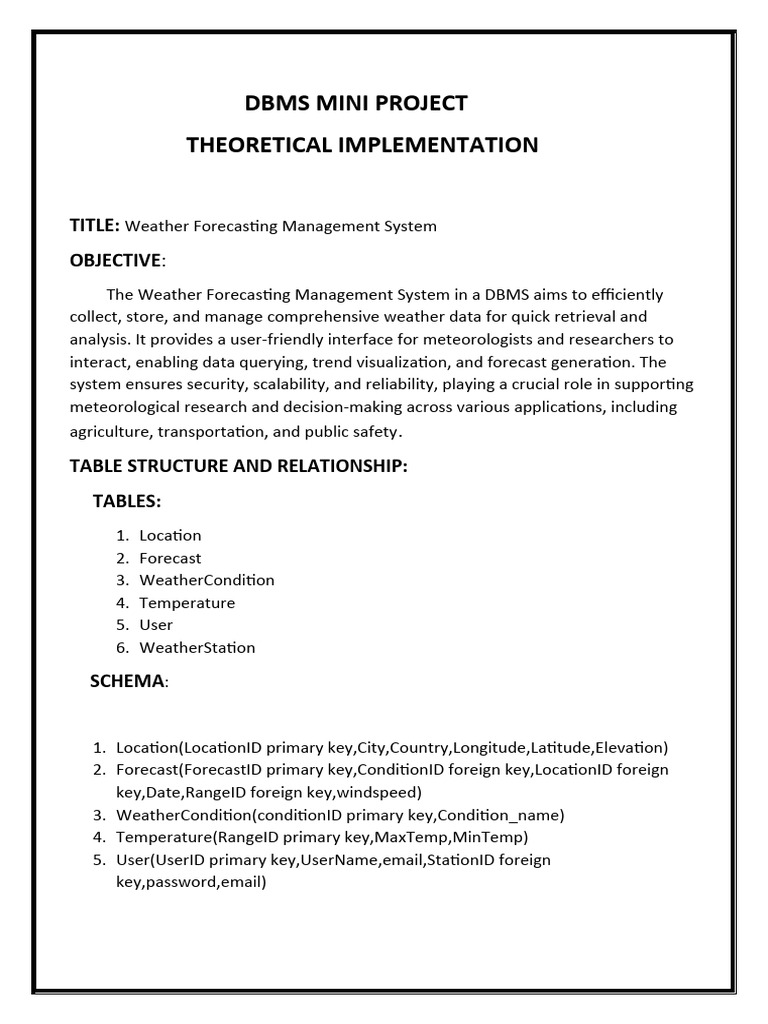 DBMS MINI PROJECT
THEORETICAL IMPLEMENTATION

TITLE: Weather Forecasting Management System

OBJECTIVE:

The Weather Forecasting Management System in a DBMS aims to efficiently collect, store, and manage comprehensive weather data for quick retrieval and analysis. It provides a user-friendly interface for meteorologists and researchers to interact, enabling data querying, trend visualization, and forecast generation. The system ensures security, scalability, and reliability, playing a crucial role in supporting meteorological research and decision-making across various applications, including agriculture, transportation, and public safety.

TABLE STRUCTURE AND RELATIONSHIP:

TABLES:

1. Location
2. Forecast
3. WeatherCondition
4. Temperature
5. User
6. WeatherStation

SCHEMA:

1. Location(LocationID primary key,City,Country,Longitude,Latitude,Elevation)
2. Forecast(ForecastID primary key,ConditionID foreign key,LocationID foreign key,Date,RangeID foreign key,windspeed)
3. WeatherCondition(conditionID primary key,Condition_name)
4. Temperature(RangeID primary key,MaxTemp,MinTemp)
5. User(UserID primary key,UserName,email,StationID foreign key,password,email)